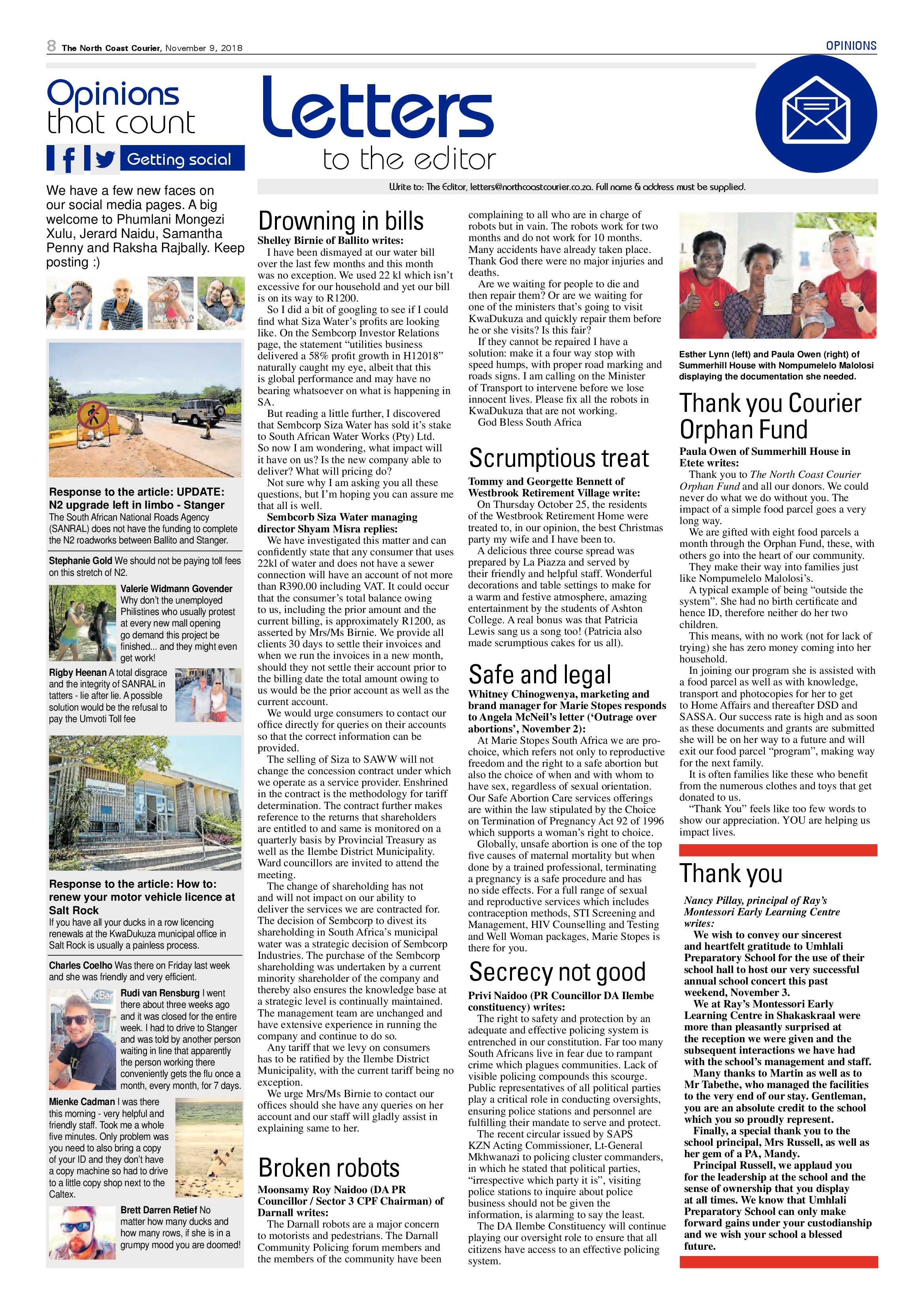 8 The North Coast Courier, November 9, 2018

OPINIONS

Opinions that count

Getting social

We have a few new faces on our social media pages. A big welcome to Phumlani Mongezi Xulu, Jerard Naidu, Samantha Penny and Raksha Rajbally. Keep posting :)

Response to the article: UPDATE: N2 upgrade left in limbo - Stanger
The South African National Roads Agency (SANRAL) does not have the funding to complete the N2 roadworks between Ballito and Stanger.

Stephanie Gold We should not be paying toll fees on this stretch of N2.

Valerie Widmann Govender Why don't the unemployed Philistines who usually protest at every new mall opening go demand this project be finished... and they might even get work!

Rigby Heenan A total disgrace and the integrity of SANRAL in tatters - lie after lie. A possible solution would be the refusal to pay the Umvoti Toll fee

Response to the article: How to: renew your motor vehicle licence at Salt Rock
If you have all your ducks in a row licencing renewals at the KwaDukuza municipal office in Salt Rock is usually a painless process.

Charles Coelho Was there on Friday last week and she was friendly and very efficient.

Rudi van Rensburg I went there about three weeks ago and it was closed for the entire week. I had to drive to Stanger and was told by another person waiting in line that apparently the person working there conveniently gets the flu once a month, every month, for 7 days.

Mienke Cadman I was there this morning - very helpful and friendly staff. Took me a whole five minutes. Only problem was you need to also bring a copy of your ID and they don't have a copy machine so had to drive to a little copy shop next to the Caltex.

Brett Darren Retief No matter how many ducks and how many rows, if she is in a grumpy mood you are doomed!

Letters to the editor

Write to: The Editor, letters@northcoastcourier.co.za. Full name & address must be supplied.

Drowning in bills
Shelley Birnie of Ballito writes:
I have been dismayed at our water bill over the last few months and this month was no exception. We used 22 kl which isn't excessive for our household and yet our bill is on its way to R1200.
So I did a bit of googling to see if I could find what Siza Water's profits are looking like. On the Sembcorp Investor Relations page, the statement "utilities business delivered a 58% profit growth in H12018" naturally caught my eye, albeit that this is global performance and may have no bearing whatsoever on what is happening in SA.
But reading a little further, I discovered that Sembcorp Siza Water has sold it's stake to South African Water Works (Pty) Ltd. So now I am wondering, what impact will it have on us? Is the new company able to deliver? What will pricing do?
Not sure why I am asking you all these questions, but I'm hoping you can assure me that all is well.
Sembcorb Siza Water managing director Shyam Misra replies:
We have investigated this matter and can confidently state that any consumer that uses 22kl of water and does not have a sewer connection will have an account of not more than R390.00 including VAT. It could occur that the consumer's total balance owing to us, including the prior amount and the current billing, is approximately R1200, as asserted by Mrs/Ms Birnie. We provide all clients 30 days to settle their invoices and when we run the invoices in a new month, should they not settle their account prior to the billing date the total amount owing to us would be the prior account as well as the current account.
We would urge consumers to contact our office directly for queries on their accounts so that the correct information can be provided.
The selling of Siza to SAWW will not change the concession contract under which we operate as a service provider. Enshrined in the contract is the methodology for tariff determination. The contract further makes reference to the returns that shareholders are entitled to and same is monitored on a quarterly basis by Provincial Treasury as well as the Ilembe District Municipality. Ward councillors are invited to attend the meeting.
The change of shareholding has not and will not impact on our ability to deliver the services we are contracted for. The decision of Sembcorp to divest its shareholding in South Africa's municipal water was a strategic decision of Sembcorp Industries. The purchase of the Sembcorp shareholding was undertaken by a current minority shareholder of the company and thereby also ensures the knowledge base at a strategic level is continually maintained. The management team are unchanged and have extensive experience in running the company and continue to do so.
Any tariff that we levy on consumers has to be ratified by the Ilembe District Municipality, with the current tariff being no exception.
We urge Mrs/Ms Birnie to contact our offices should she have any queries on her account and our staff will gladly assist in explaining same to her.

Broken robots
Moonsamy Roy Naidoo (DA PR Councillor / Sector 3 CPF Chairman) of Darnall writes:
The Darnall robots are a major concern to motorists and pedestrians. The Darnall Community Policing forum members and the members of the community have been complaining to all who are in charge of robots but in vain. The robots work for two months and do not work for 10 months. Many accidents have already taken place. Thank God there were no major injuries and deaths.
Are we waiting for people to die and then repair them? Or are we waiting for one of the ministers that's going to visit KwaDukuza and quickly repair them before he or she visits? Is this fair?
If they cannot be repaired I have a solution: make it a four way stop with speed humps, with proper road marking and roads signs. I am calling on the Minister of Transport to intervene before we lose innocent lives. Please fix all the robots in KwaDukuza that are not working.
God Bless South Africa

Scrumptious treat
Tommy and Georgette Bennett of Westbrook Retirement Village write:
On Thursday October 25, the residents of the Westbrook Retirement Home were treated to, in our opinion, the best Christmas party my wife and I have been to.
A delicious three course spread was prepared by La Piazza and served by their friendly and helpful staff. Wonderful decorations and table settings to make for a warm and festive atmosphere, amazing entertainment by the students of Ashton College. A real bonus was that Patricia Lewis sang us a song too! (Patricia also made scrumptious cakes for us all).

Safe and legal
Whitney Chinogwenya, marketing and brand manager for Marie Stopes responds to Angela McNeil's letter ('Outrage over abortions', November 2):
At Marie Stopes South Africa we are pro-choice, which refers not only to reproductive freedom and the right to a safe abortion but also the choice of when and with whom to have sex, regardless of sexual orientation. Our Safe Abortion Care services offerings are within the law stipulated by the Choice on Termination of Pregnancy Act 92 of 1996 which supports a woman's right to choice.
Globally, unsafe abortion is one of the top five causes of maternal mortality but when done by a trained professional, terminating a pregnancy is a safe procedure and has no side effects. For a full range of sexual and reproductive services which includes contraception methods, STI Screening and Management, HIV Counselling and Testing and Well Woman packages, Marie Stopes is there for you.

Secrecy not good
Privi Naidoo (PR Councillor DA Ilembe constituency) writes:
The right to safety and protection by an adequate and effective policing system is entrenched in our constitution. Far too many South Africans live in fear due to rampant crime which plagues communities. Lack of visible policing compounds this scourge. Public representatives of all political parties play a critical role in conducting oversights, ensuring police stations and personnel are fulfilling their mandate to serve and protect.
The recent circular issued by SAPS KZN Acting Commissioner, Lt-General Mkhwanazi to policing cluster commanders, in which he stated that political parties, "irrespective which party it is", visiting police stations to inquire about police business should not be given the information, is alarming to say the least.
The DA Ilembe Constituency will continue playing our oversight role to ensure that all citizens have access to an effective policing system.

Esther Lynn (left) and Paula Owen (right) of Summerhill House with Nompumelelo Malolosi displaying the documentation she needed.

Thank you Courier Orphan Fund
Paula Owen of Summerhill House in Etete writes:
Thank you to The North Coast Courier Orphan Fund and all our donors. We could never do what we do without you. The impact of a simple food parcel goes a very long way.
We are gifted with eight food parcels a month through the Orphan Fund, these, with others go into the heart of our community.
They make their way into families just like Nompumelelo Malolosi's.
A typical example of being "outside the system". She had no birth certificate and hence ID, therefore neither do her two children.
This means, with no work (not for lack of trying) she has zero money coming into her household.
In joining our program she is assisted with a food parcel as well as with knowledge, transport and photocopies for her to get to Home Affairs and thereafter DSD and SASSA. Our success rate is high and as soon as these documents and grants are submitted she will be on her way to a future and will exit our food parcel "program", making way for the next family.
It is often families like these who benefit from the numerous clothes and toys that get donated to us.
"Thank You" feels like too few words to show our appreciation. YOU are helping us impact lives.

Thank you
Nancy Pillay, principal of Ray's Montessori Early Learning Centre writes:
We wish to convey our sincerest and heartfelt gratitude to Umhlali Preparatory School for the use of their school hall to host our very successful annual school concert this past weekend, November 3.
We at Ray's Montessori Early Learning Centre in Shakaskraal were more than pleasantly surprised at the reception we were given and the subsequent interactions we have had with the school's management and staff.
Many thanks to Martin as well as to Mr Tabethe, who managed the facilities to the very end of our stay. Gentleman, you are an absolute credit to the school which you so proudly represent.
Finally, a special thank you to the school principal, Mrs Russell, as well as her gem of a PA, Mandy.
Principal Russell, we applaud you for the leadership at the school and the sense of ownership that you display at all times. We know that Umhlali Preparatory School can only make forward gains under your custodianship and we wish your school a blessed future.